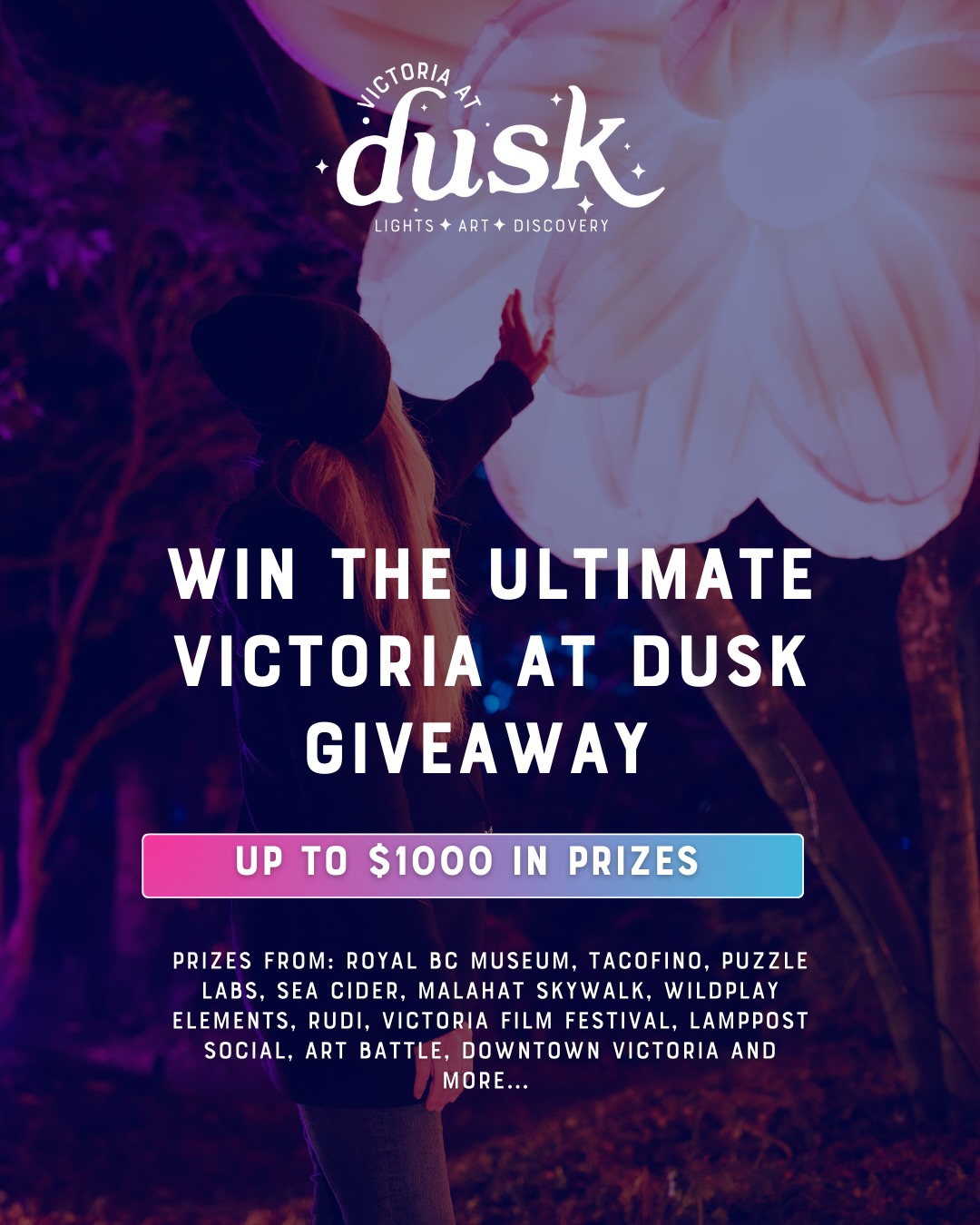 VICTORIA AT
dusk
LIGHTS ✦ ART ✦ DISCOVERY

WIN THE ULTIMATE VICTORIA AT DUSK GIVEAWAY

UP TO $1000 IN PRIZES

PRIZES FROM: ROYAL BC MUSEUM, TACOFINO, PUZZLE LABS, SEA CIDER, MALAHAT SKYWALK, WILDPLAY ELEMENTS, RUDI, VICTORIA FILM FESTIVAL, LAMPPOST SOCIAL, ART BATTLE, DOWNTOWN VICTORIA AND MORE...